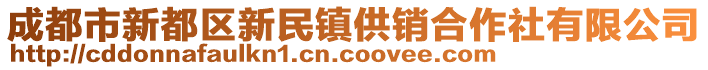 成都市新都区新民镇供销合作社有限公司
http://cddonnafaulkn1.cn.coovee.com